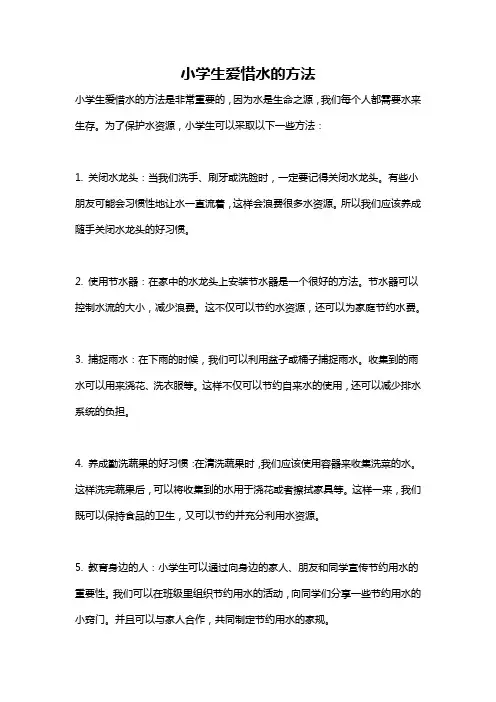 小学生爱惜水的方法

小学生爱惜水的方法是非常重要的，因为水是生命之源，我们每个人都需要水来生存。为了保护水资源，小学生可以采取以下一些方法：

1. 关闭水龙头：当我们洗手、刷牙或洗脸时，一定要记得关闭水龙头。有些小朋友可能会习惯性地让水一直流着，这样会浪费很多水资源。所以我们应该养成随手关闭水龙头的好习惯。

2. 使用节水器：在家中的水龙头上安装节水器是一个很好的方法。节水器可以控制水流的大小，减少浪费。这不仅可以节约水资源，还可以为家庭节约水费。

3. 捕捉雨水：在下雨的时候，我们可以利用盆子或桶子捕捉雨水。收集到的雨水可以用来浇花、洗衣服等。这样不仅可以节约自来水的使用，还可以减少排水系统的负担。

4. 养成勤洗蔬果的好习惯：在清洗蔬果时，我们应该使用容器来收集洗菜的水。这样洗完蔬果后，可以将收集到的水用于浇花或者擦拭家具等。这样一来，我们既可以保持食品的卫生，又可以节约并充分利用水资源。

5. 教育身边的人：小学生可以通过向身边的家人、朋友和同学宣传节约用水的重要性。我们可以在班级里组织节约用水的活动，向同学们分享一些节约用水的小窍门。并且可以与家人合作，共同制定节约用水的家规。